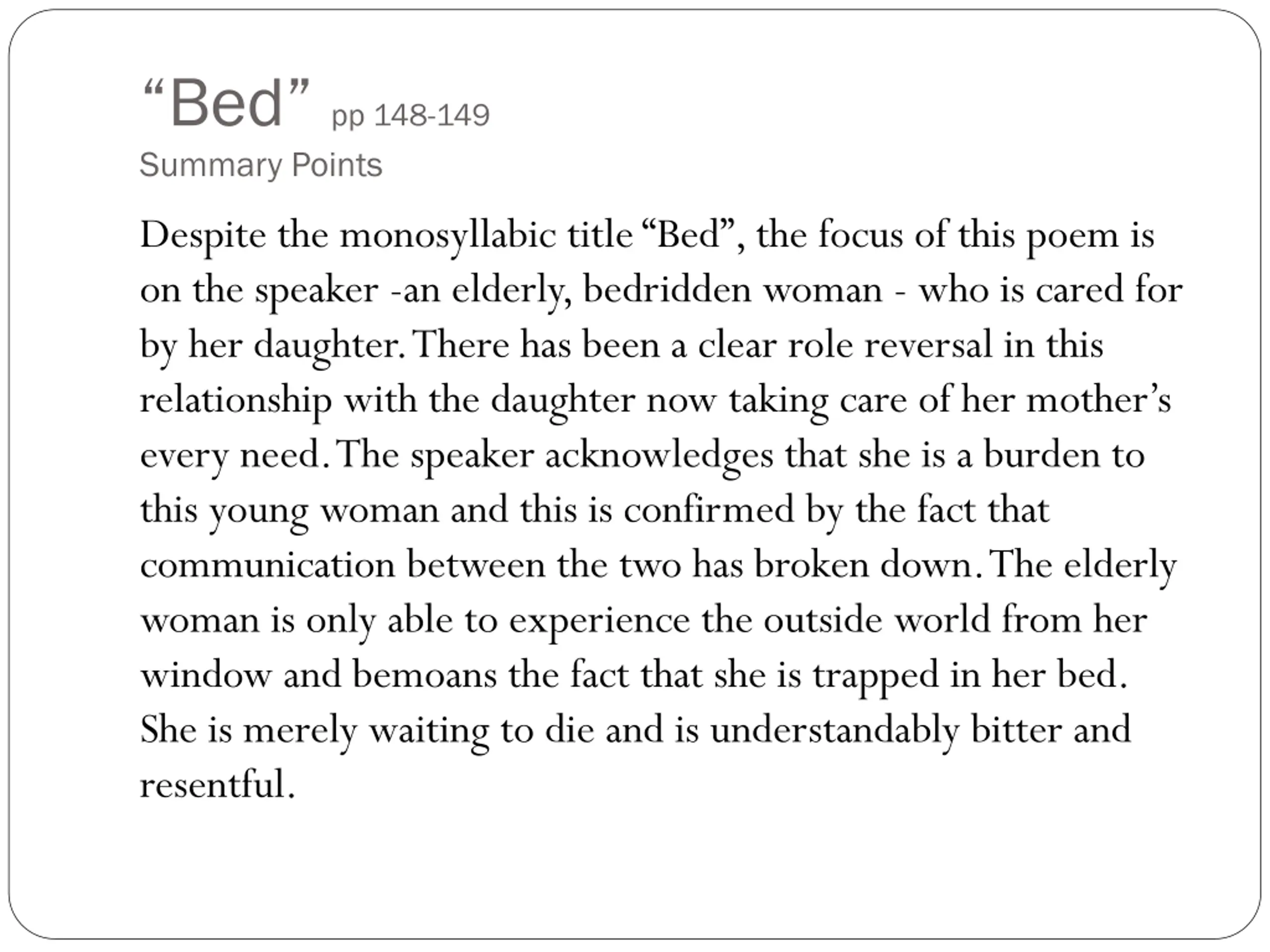 “Bed” pp 148-149
Summary Points

Despite the monosyllabic title “Bed”, the focus of this poem is on the speaker -an elderly, bedridden woman - who is cared for by her daughter. There has been a clear role reversal in this relationship with the daughter now taking care of her mother’s every need. The speaker acknowledges that she is a burden to this young woman and this is confirmed by the fact that communication between the two has broken down. The elderly woman is only able to experience the outside world from her window and bemoans the fact that she is trapped in her bed. She is merely waiting to die and is understandably bitter and resentful.